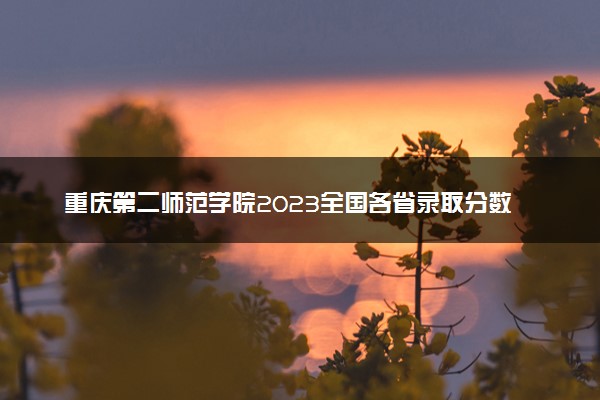 重庆第二师范学院2023全国各省录取分数